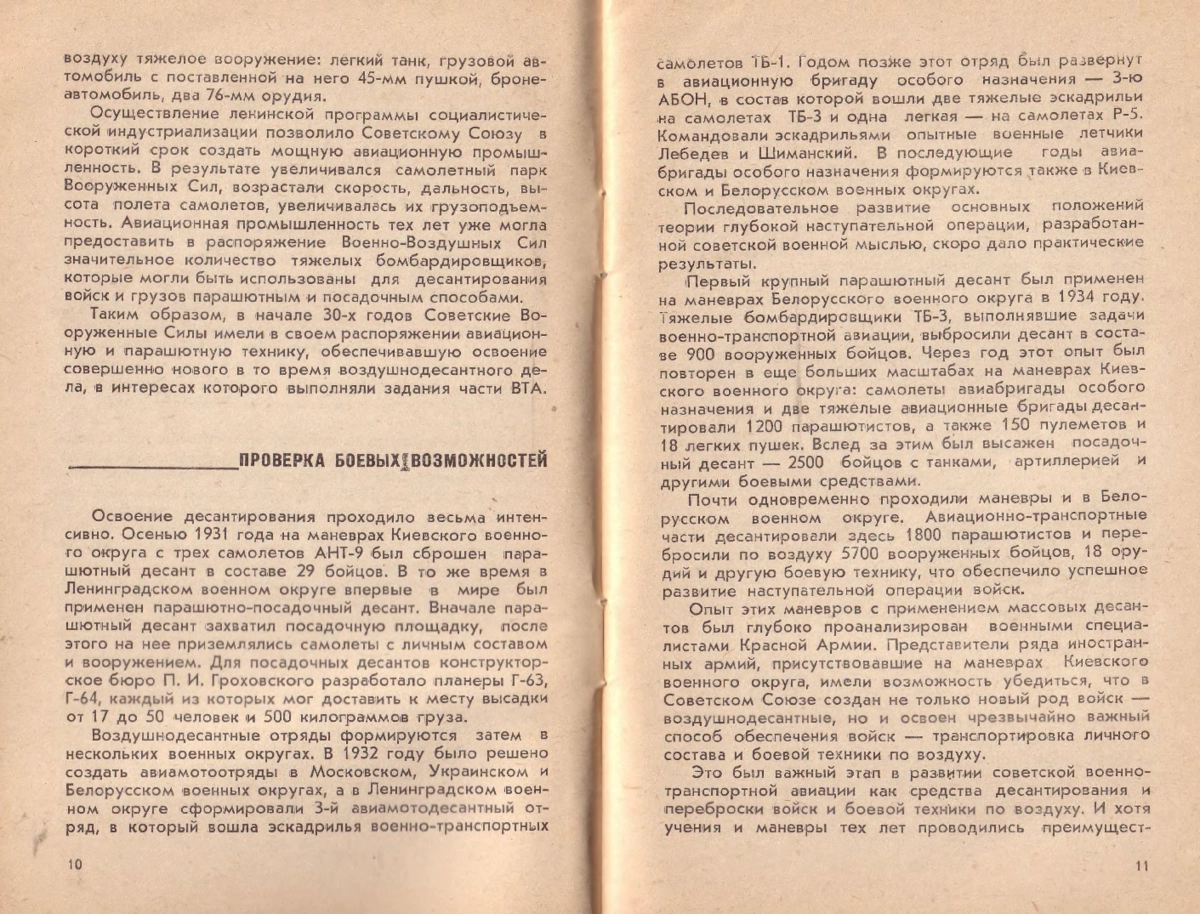 воздуху тяжелое вооружение: легкий танк, грузовой автомобиль с поставленной на него 45-мм пушкой, бронеавтомобиль, два 76-мм орудия.

Осуществление ленинской программы социалистической индустриализации позволило Советскому Союзу в короткий срок создать мощную авиационную промышленность. В результате увеличивался самолетный парк Вооруженных Сил, возрастали скорость, дальность, высота полета самолетов, увеличивалась их грузоподъемность. Авиационная промышленность тех лет уже могла предоставить в распоряжение Военно-Воздушных Сил значительное количество тяжелых бомбардировщиков, которые могли быть использованы для десантирования войск и грузов парашютным и посадочным способами.

Таким образом, в начале 30-х годов Советские Вооруженные Силы имели в своем распоряжении авиационную и парашютную технику, обеспечивавшую освоение совершенно нового в то время воздушнодесантного дела, в интересах которого выполняли задания части ВТА.

ПРОВЕРКА БОЕВЫХ ВОЗМОЖНОСТЕЙ

Освоение десантирования проходило весьма интенсивно. Осенью 1931 года на маневрах Киевского военного округа с трех самолетов АНТ-9 был сброшен парашютный десант в составе 29 бойцов. В то же время в Ленинградском военном округе впервые в мире был применен парашютно-посадочный десант. Вначале парашютный десант захватил посадочную площадку, после этого на нее приземлялись самолеты с личным составом и вооружением. Для посадочных десантов конструкторское бюро П. И. Гроховского разработало планеры Г-63, Г-64, каждый из которых мог доставить к месту высадки от 17 до 50 человек и 500 килограммов груза.

Воздушнодесантные отряды формируются затем в нескольких военных округах. В 1932 году было решено создать авиамотоотряды в Московском, Украинском и Белорусском военных округах, а в Ленинградском военном округе сформировали 3-й авиамотодесантный отряд, в который вошла эскадрилья военно-транспортных

10

самолетов ТБ-1. Годом позже этот отряд был развернут в авиационную бригаду особого назначения — 3-ю АБОН, в состав которой вошли две тяжелые эскадрильи на самолетах ТБ-3 и одна легкая — на самолетах Р-5. Командовали эскадрильями опытные военные летчики Лебедев и Шиманский. В последующие годы авиабригады особого назначения формируются также в Киевском и Белорусском военных округах.

Последовательное развитие основных положений теории глубокой наступательной операции, разработанной советской военной мыслью, скоро дало практические результаты.

Первый крупный парашютный десант был применен на маневрах Белорусского военного округа в 1934 году. Тяжелые бомбардировщики ТБ-3, выполнявшие задачи военно-транспортной авиации, выбросили десант в составе 900 вооруженных бойцов. Через год этот опыт был повторен в еще больших масштабах на маневрах Киевского военного округа: самолеты авиабригады особого назначения и две тяжелые авиационные бригады десантировали 1200 парашютистов, а также 150 пулеметов и 18 легких пушек. Вслед за этим был высажен посадочный десант — 2500 бойцов с танками, артиллерией и другими боевыми средствами.

Почти одновременно проходили маневры и в Белорусском военном округе. Авиационно-транспортные части десантировали здесь 1800 парашютистов и перебросили по воздуху 5700 вооруженных бойцов, 18 орудий и другую боевую технику, что обеспечило успешное развитие наступательной операции войск.

Опыт этих маневров с применением массовых десантов был глубоко проанализирован военными специалистами Красной Армии. Представители ряда иностранных армий, присутствовавшие на маневрах Киевского военного округа, имели возможность убедиться, что в Советском Союзе создан не только новый род войск — воздушнодесантные, но и освоен чрезвычайно важный способ обеспечения войск — транспортировка личного состава и боевой техники по воздуху.

Это был важный этап в развитии советской военно-транспортной авиации как средства десантирования и переброски войск и боевой техники по воздуху. И хотя учения и маневры тех лет проводились преимущест-

11